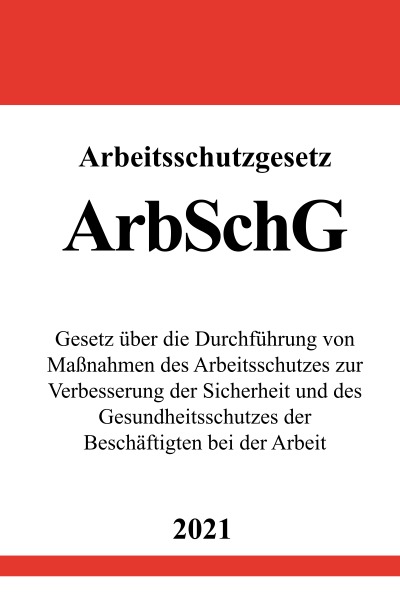 Arbeitsschutzgesetz

ArbSchG

Gesetz über die Durchführung von Maßnahmen des Arbeitsschutzes zur Verbesserung der Sicherheit und des Gesundheitsschutzes der Beschäftigten bei der Arbeit

2021